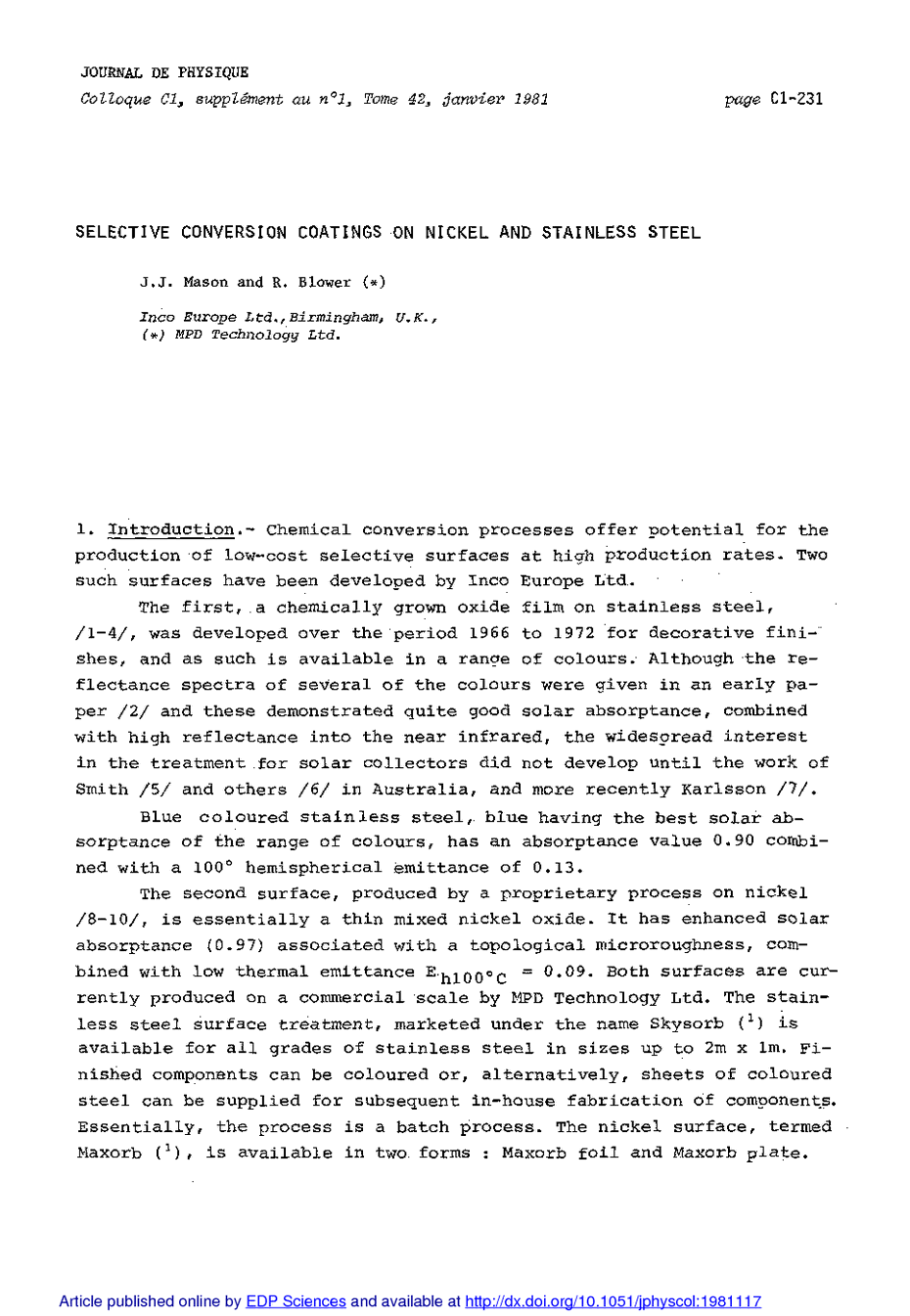 JOURNAL DE PHYSIQUE

Colloque C1, supplément au n°1, Tome 42, janvier 1981

page C1-231

SELECTIVE CONVERSION COATINGS ON NICKEL AND STAINLESS STEEL

J.J. Mason and R. Blower (*)

Inco Europe Ltd., Birmingham, U.K.,
(*) MPD Technology Ltd.

1. Introduction.- Chemical conversion processes offer potential for the production of low-cost selective surfaces at high production rates. Two such surfaces have been developed by Inco Europe Ltd.

The first, a chemically grown oxide film on stainless steel, /1-4/, was developed over the period 1966 to 1972 for decorative finishes, and as such is available in a range of colours. Although the reflectance spectra of several of the colours were given in an early paper /2/ and these demonstrated quite good solar absorptance, combined with high reflectance into the near infrared, the widespread interest in the treatment for solar collectors did not develop until the work of Smith /5/ and others /6/ in Australia, and more recently Karlsson /7/.

Blue coloured stainless steel, blue having the best solar absorptance of the range of colours, has an absorptance value 0.90 combined with a 100° hemispherical emittance of 0.13.

The second surface, produced by a proprietary process on nickel /8-10/, is essentially a thin mixed nickel oxide. It has enhanced solar absorptance (0.97) associated with a topological microroughness, combined with low thermal emittance $E_{h100°C}$ = 0.09. Both surfaces are currently produced on a commercial scale by MPD Technology Ltd. The stainless steel surface treatment, marketed under the name Skysorb ($^1$) is available for all grades of stainless steel in sizes up to 2m x 1m. Finished components can be coloured or, alternatively, sheets of coloured steel can be supplied for subsequent in-house fabrication of components. Essentially, the process is a batch process. The nickel surface, termed Maxorb ($^1$), is available in two forms : Maxorb foil and Maxorb plate.

Article published online by EDP Sciences and available at http://dx.doi.org/10.1051/jphyscol:1981117